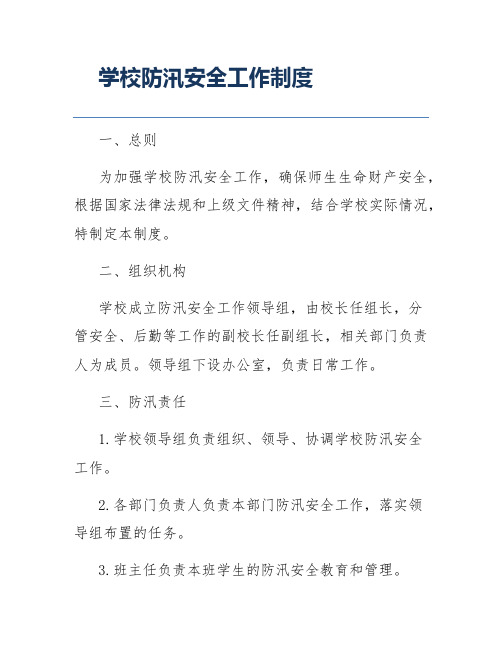 学校防汛安全工作制度

一、总则

为加强学校防汛安全工作，确保师生生命财产安全，根据国家法律法规和上级文件精神，结合学校实际情况，特制定本制度。

二、组织机构

学校成立防汛安全工作领导组，由校长任组长，分管安全、后勤等工作的副校长任副组长，相关部门负责人为成员。领导组下设办公室，负责日常工作。

三、防汛责任

1. 学校领导组负责组织、领导、协调学校防汛安全工作。

2. 各部门负责人负责本部门防汛安全工作，落实领导组布置的任务。

3. 班主任负责本班学生的防汛安全教育和管理。